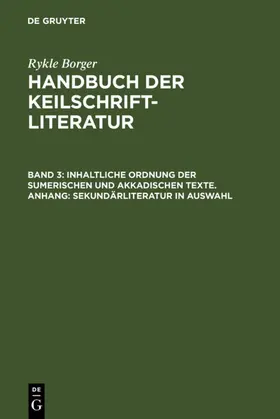 DE GRUYTER

Rykle Borger

HANDBUCH DER KEILSCHRIFT-LITERATUR

BAND 3: INHALTLICHE ORDNUNG DER SUMERISCHEN UND AKKADISCHEN TEXTE. ANHANG: SEKUNDÄRLITERATUR IN AUSWAHL

DE G